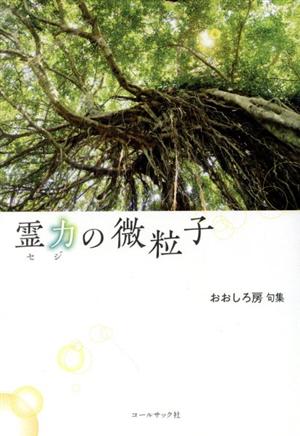 霊力の微粒子
セジ

おおしろ房 句集

コールサック社